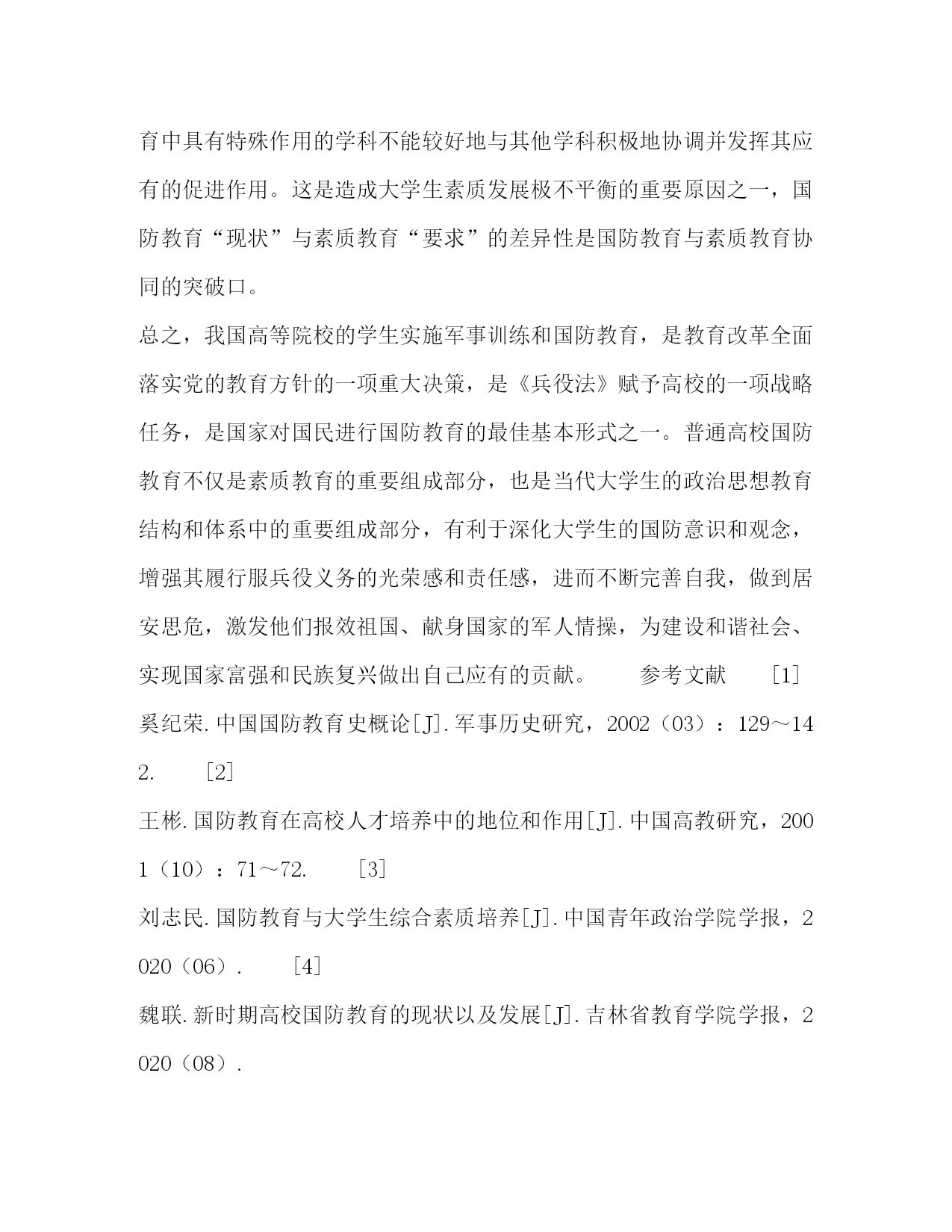 育中具有特殊作用的学科不能较好地与其他学科积极地协调并发挥其应有的促进作用。这是造成大学生素质发展极不平衡的重要原因之一，国防教育“现状”与素质教育“要求”的差异性是国防教育与素质教育协同的突破口。

总之，我国高等院校的学生实施军事训练和国防教育，是教育改革全面落实党的教育方针的一项重大决策，是《兵役法》赋予高校的一项战略任务，是国家对国民进行国防教育的最佳基本形式之一。普通高校国防教育不仅是素质教育的重要组成部分，也是当代大学生的政治思想教育结构和体系中的重要组成部分，有利于深化大学生的国防意识和观念，增强其履行服兵役义务的光荣感和责任感，进而不断完善自我，做到居安思危，激发他们报效祖国、献身国家的军人情操，为建设和谐社会、实现国家富强和民族复兴做出自己应有的贡献。　　参考文献　　[1]

奚纪荣.中国国防教育史概论[J].军事历史研究，2002（03）：129～142.　　[2]

王彬.国防教育在高校人才培养中的地位和作用[J].中国高教研究，2001（10）：71～72.　　[3]

刘志民.国防教育与大学生综合素质培养[J].中国青年政治学院学报，2020（06）.　　[4]

魏联.新时期高校国防教育的现状以及发展[J].吉林省教育学院学报，2020（08）.